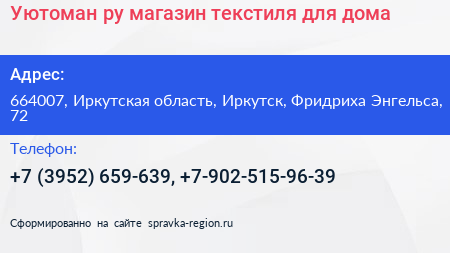 Уютоман ру магазин текстиля для дома

Адрес:

664007, Иркутская область, Иркутск, Фридриха Энгельса, 72

Телефон:

+7 (3952) 659-639, +7-902-515-96-39

Сформированно на сайте spravka-region.ru